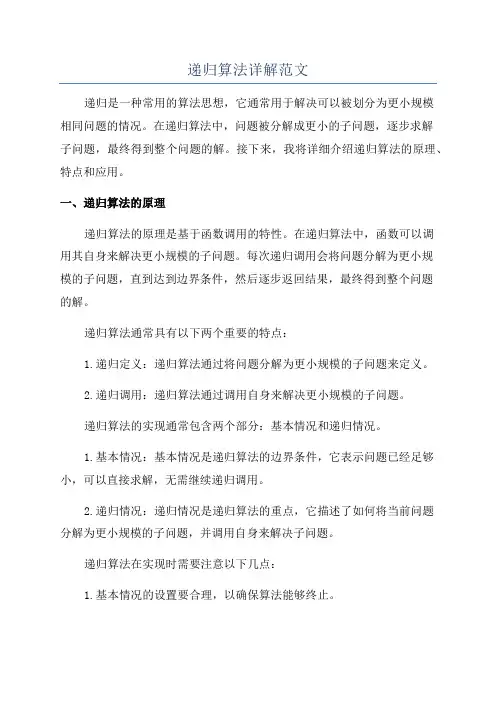 递归算法详解范文

递归是一种常用的算法思想，它通常用于解决可以被划分为更小规模相同问题的情况。在递归算法中，问题被分解成更小的子问题，逐步求解子问题，最终得到整个问题的解。接下来，我将详细介绍递归算法的原理、特点和应用。

一、递归算法的原理

递归算法的原理是基于函数调用的特性。在递归算法中，函数可以调用其自身来解决更小规模的子问题。每次递归调用会将问题分解为更小规模的子问题，直到达到边界条件，然后逐步返回结果，最终得到整个问题的解。

递归算法通常具有以下两个重要的特点：

1.递归定义：递归算法通过将问题分解为更小规模的子问题来定义。

2.递归调用：递归算法通过调用自身来解决更小规模的子问题。

递归算法的实现通常包含两个部分：基本情况和递归情况。

1.基本情况：基本情况是递归算法的边界条件，它表示问题已经足够小，可以直接求解，无需继续递归调用。

2.递归情况：递归情况是递归算法的重点，它描述了如何将当前问题分解为更小规模的子问题，并调用自身来解决子问题。

递归算法在实现时需要注意以下几点：

1.基本情况的设置要合理，以确保算法能够终止。